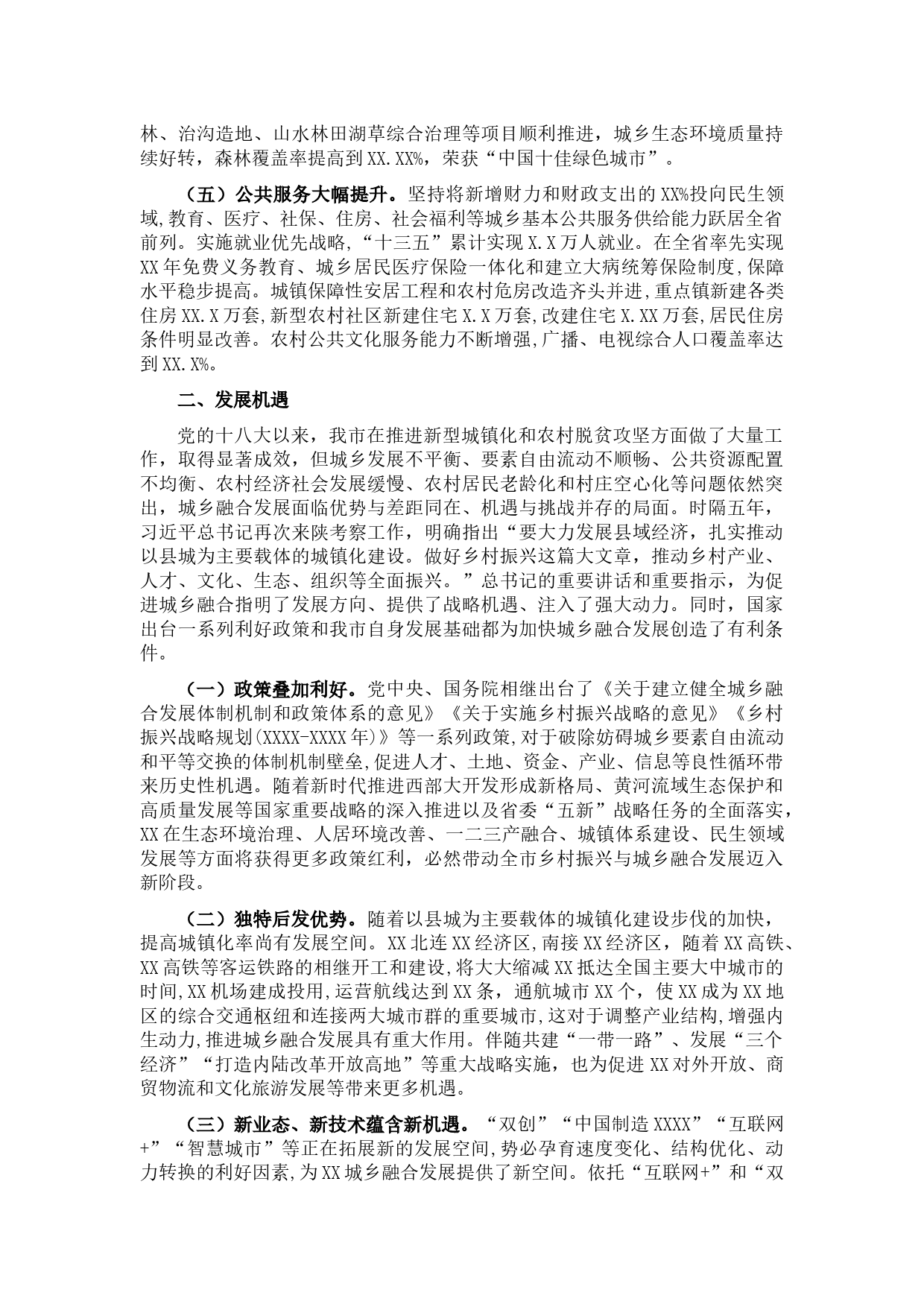 林、治沟造地、山水林田湖草综合治理等项目顺利推进，城乡生态环境质量持续好转，森林覆盖率提高到XX.XX%，荣获“中国十佳绿色城市”。

（五）公共服务大幅提升。坚持将新增财力和财政支出的XX%投向民生领域,教育、医疗、社保、住房、社会福利等城乡基本公共服务供给能力跃居全省前列。实施就业优先战略,“十三五”累计实现X.X万人就业。在全省率先实现XX年免费义务教育、城乡居民医疗保险一体化和建立大病统筹保险制度,保障水平稳步提高。城镇保障性安居工程和农村危房改造齐头并进,重点镇新建各类住房XX.X万套,新型农村社区新建住宅X.X万套,改建住宅X.XX万套,居民住房条件明显改善。农村公共文化服务能力不断增强,广播、电视综合人口覆盖率达到XX.X%。

二、发展机遇

党的十八大以来，我市在推进新型城镇化和农村脱贫攻坚方面做了大量工作，取得显著成效，但城乡发展不平衡、要素自由流动不顺畅、公共资源配置不均衡、农村经济社会发展缓慢、农村居民老龄化和村庄空心化等问题依然突出，城乡融合发展面临优势与差距同在、机遇与挑战并存的局面。时隔五年，习近平总书记再次来陕考察工作，明确指出“要大力发展县域经济，扎实推动以县城为主要载体的城镇化建设。做好乡村振兴这篇大文章，推动乡村产业、人才、文化、生态、组织等全面振兴。”总书记的重要讲话和重要指示，为促进城乡融合指明了发展方向、提供了战略机遇、注入了强大动力。同时，国家出台一系列利好政策和我市自身发展基础都为加快城乡融合发展创造了有利条件。

（一）政策叠加利好。党中央、国务院相继出台了《关于建立健全城乡融合发展体制机制和政策体系的意见》《关于实施乡村振兴战略的意见》《乡村振兴战略规划(XXXX-XXXX年)》等一系列政策,对于破除妨碍城乡要素自由流动和平等交换的体制机制壁垒,促进人才、土地、资金、产业、信息等良性循环带来历史性机遇。随着新时代推进西部大开发形成新格局、黄河流域生态保护和高质量发展等国家重要战略的深入推进以及省委“五新”战略任务的全面落实，XX在生态环境治理、人居环境改善、一二三产融合、城镇体系建设、民生领域发展等方面将获得更多政策红利，必然带动全市乡村振兴与城乡融合发展迈入新阶段。

（二）独特后发优势。随着以县城为主要载体的城镇化建设步伐的加快，提高城镇化率尚有发展空间。XX北连XX经济区，南接XX经济区，随着XX高铁、XX高铁等客运铁路的相继开工和建设,将大大缩减XX抵达全国主要大中城市的时间,XX机场建成投用,运营航线达到XX条，通航城市XX个，使XX成为XX地区的综合交通枢纽和连接两大城市群的重要城市,这对于调整产业结构,增强内生动力,推进城乡融合发展具有重大作用。伴随共建“一带一路”、发展“三个经济”“打造内陆改革开放高地”等重大战略实施，也为促进XX对外开放、商贸物流和文化旅游发展等带来更多机遇。

（三）新业态、新技术蕴含新机遇。“双创”“中国制造XXXX”“互联网+”“智慧城市”等正在拓展新的发展空间,势必孕育速度变化、结构优化、动力转换的利好因素,为XX城乡融合发展提供了新空间。依托“互联网+”和“双